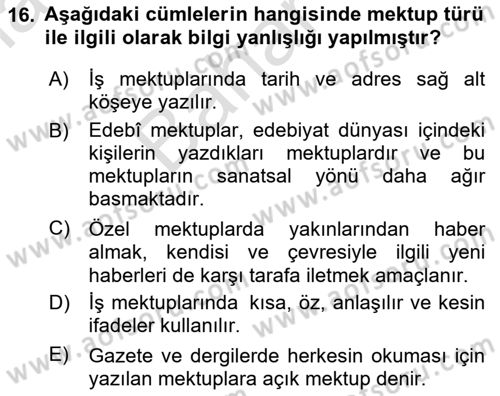 16. Aşağıdaki cümlelerin hangisinde mektup türü ile ilgili olarak bilgi yanlışlığı yapılmıştır?

A) İş mektuplarında tarih ve adres sağ alt köşeye yazılır.

B) Edebî mektuplar, edebiyat dünyası içindeki kişilerin yazdıkları mektuplardır ve bu mektupların sanatsal yönü daha ağır basmaktadır.

C) Özel mektuplarda yakınlarından haber almak, kendisi ve çevresiyle ilgili yeni haberleri de karşı tarafa iletmek amaçlanır.

D) İş mektuplarında kısa, öz, anlaşılır ve kesin ifadeler kullanılır.

E) Gazete ve dergilerde herkesin okuması için yazılan mektuplara açık mektup denir.

www.aofsoru.com